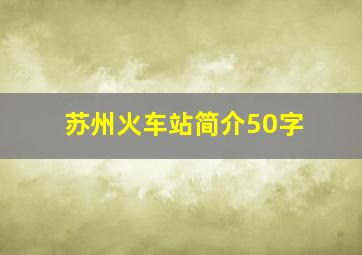 苏州火车站简介50字